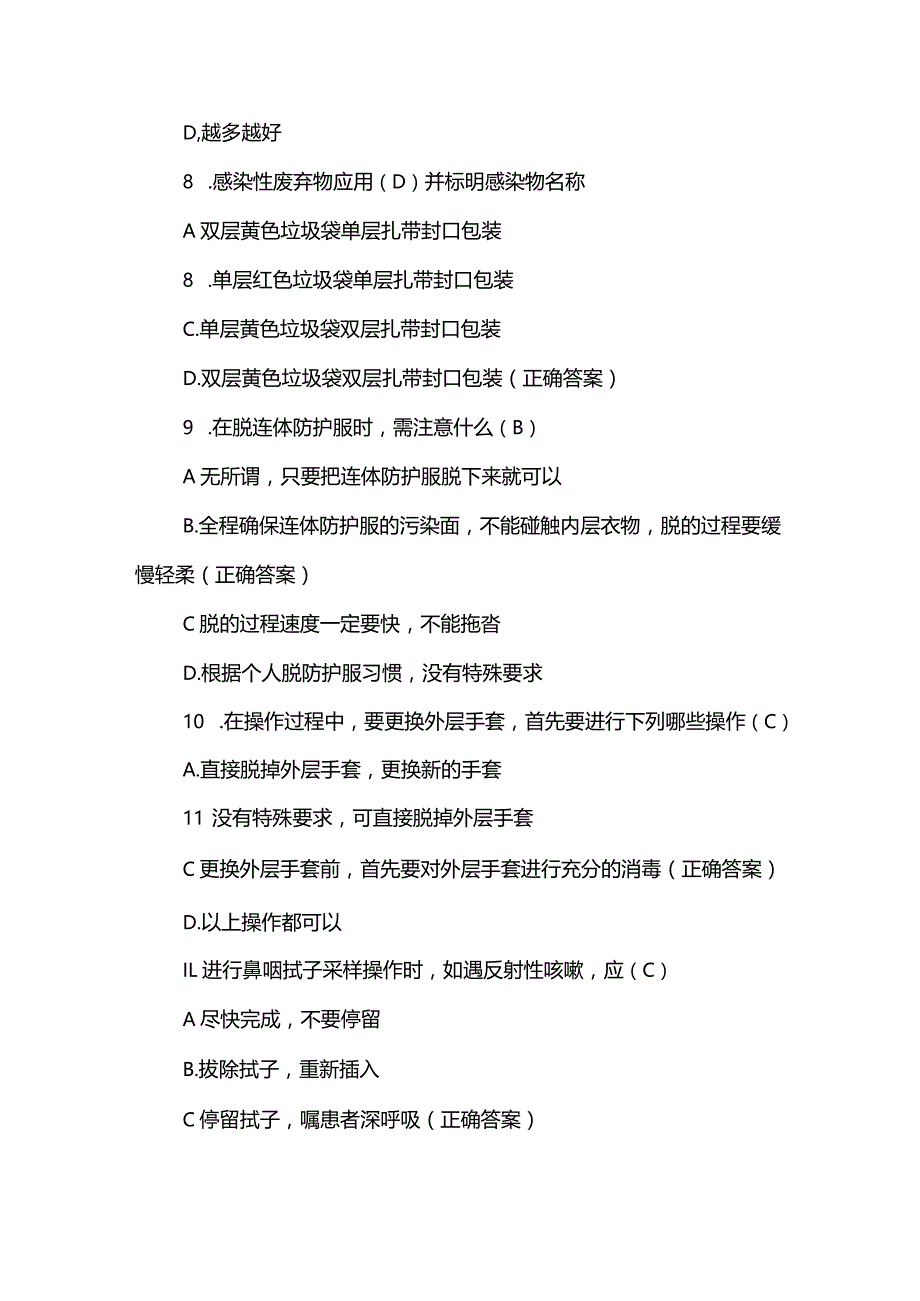 D,越多越好

8　.感染性废弃物应用（D）并标明感染物名称

A 双层黄色垃圾袋单层扎带封口包装

8　.单层红色垃圾袋单层扎带封口包装

C.单层黄色垃圾袋双层扎带封口包装

D.双层黄色垃圾袋双层扎带封口包装（正确答案）

9　.在脱连体防护服时，需注意什么（B）

A 无所谓，只要把连体防护服脱下来就可以

B.全程确保连体防护服的污染面，不能碰触内层衣物，脱的过程要缓慢轻柔（正确答案）

C 脱的过程速度一定要快，不能拖沓

D.根据个人脱防护服习惯，没有特殊要求

10　.在操作过程中，要更换外层手套，首先要进行下列哪些操作（C）

A.直接脱掉外层手套，更换新的手套

11 没有特殊要求，可直接脱掉外层手套

C 更换外层手套前，首先要对外层手套进行充分的消毒（正确答案）

D.以上操作都可以

IL 进行鼻咽拭子采样操作时，如遇反射性咳嗽，应（C）

A 尽快完成，不要停留

B.拔除拭子，重新插入

C 停留拭子，嘱患者深呼吸（正确答案）